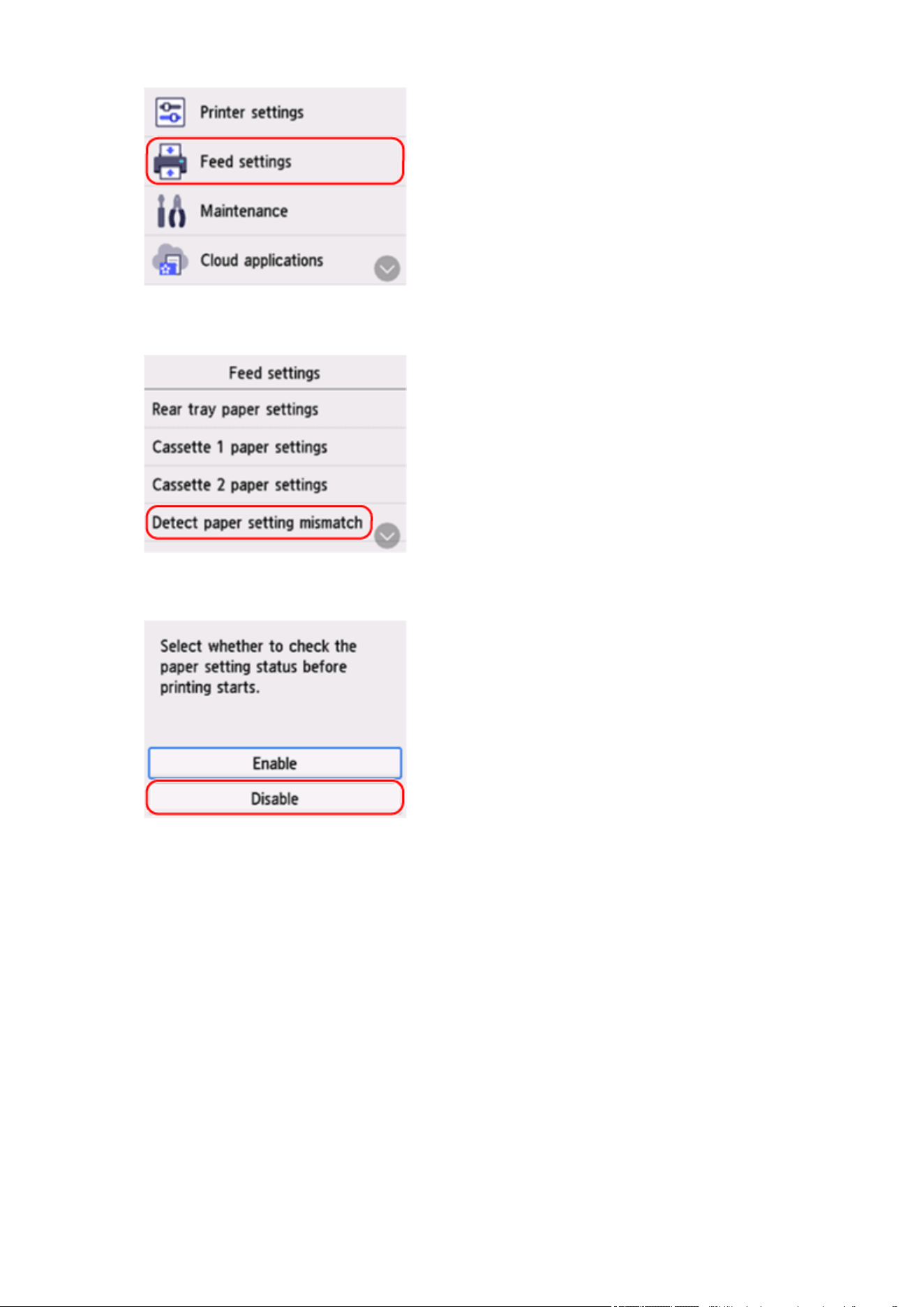 Printer settings

Feed settings

Maintenance

Cloud applications

Feed settings

Rear tray paper settings

Cassette 1 paper settings

Cassette 2 paper settings

Detect paper setting mismatch

Select whether to check the paper setting status before printing starts.

Enable

Disable